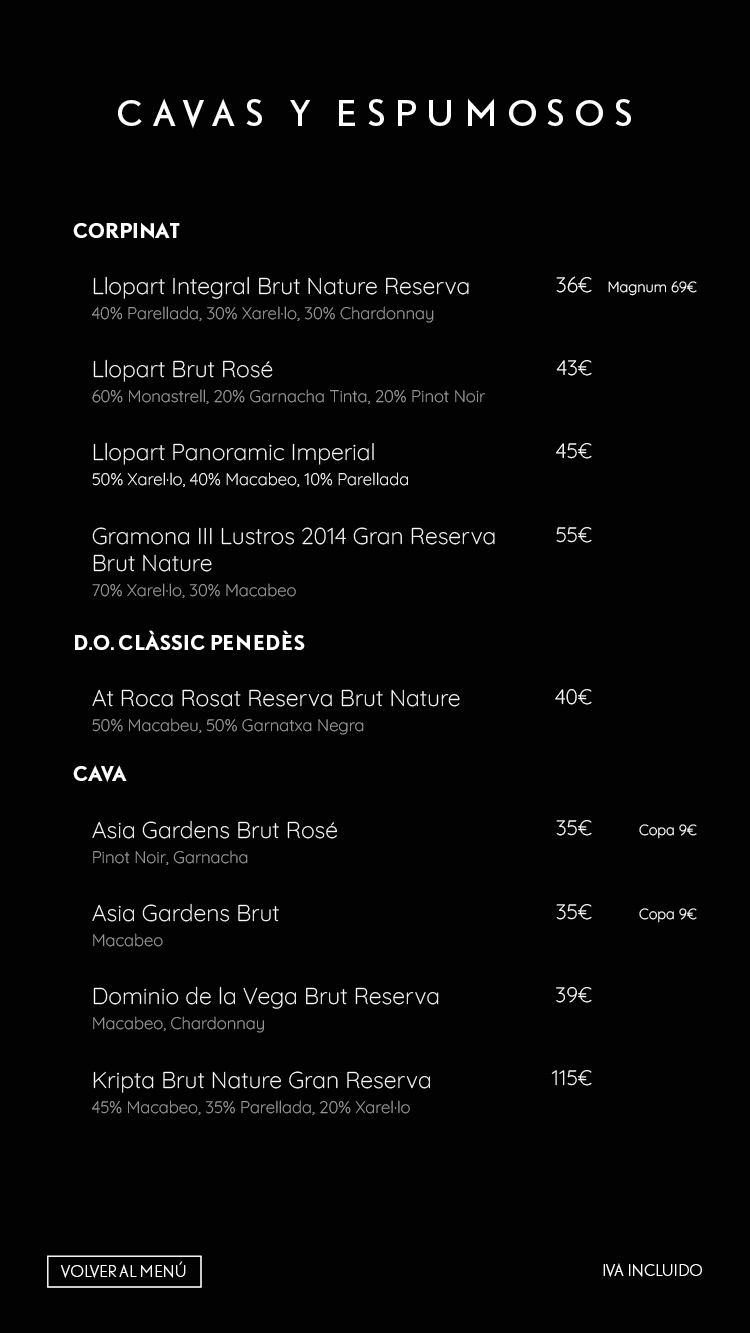 CAVAS Y ESPUMOSOS

CORPINAT

Llopart Integral Brut Nature Reserva 36€ Magnum 69€
40% Parellada, 30% Xarel·lo, 30% Chardonnay

Llopart Brut Rosé 43€
60% Monastrell, 20% Garnacha Tinta, 20% Pinot Noir

Llopart Panoramic Imperial 45€
50% Xarel·lo, 40% Macabeo, 10% Parellada

Gramona III Lustros 2014 Gran Reserva Brut Nature 55€
70% Xarel·lo, 30% Macabeo

D.O. CLÀSSIC PENEDÈS

At Roca Rosat Reserva Brut Nature 40€
50% Macabeu, 50% Garnatxa Negra

CAVA

Asia Gardens Brut Rosé 35€ Copa 9€
Pinot Noir, Garnacha

Asia Gardens Brut 35€ Copa 9€
Macabeo

Dominio de la Vega Brut Reserva 39€
Macabeo, Chardonnay

Kripta Brut Nature Gran Reserva 115€
45% Macabeo, 35% Parellada, 20% Xarel·lo

VOLVER AL MENÚ

IVA INCLUIDO